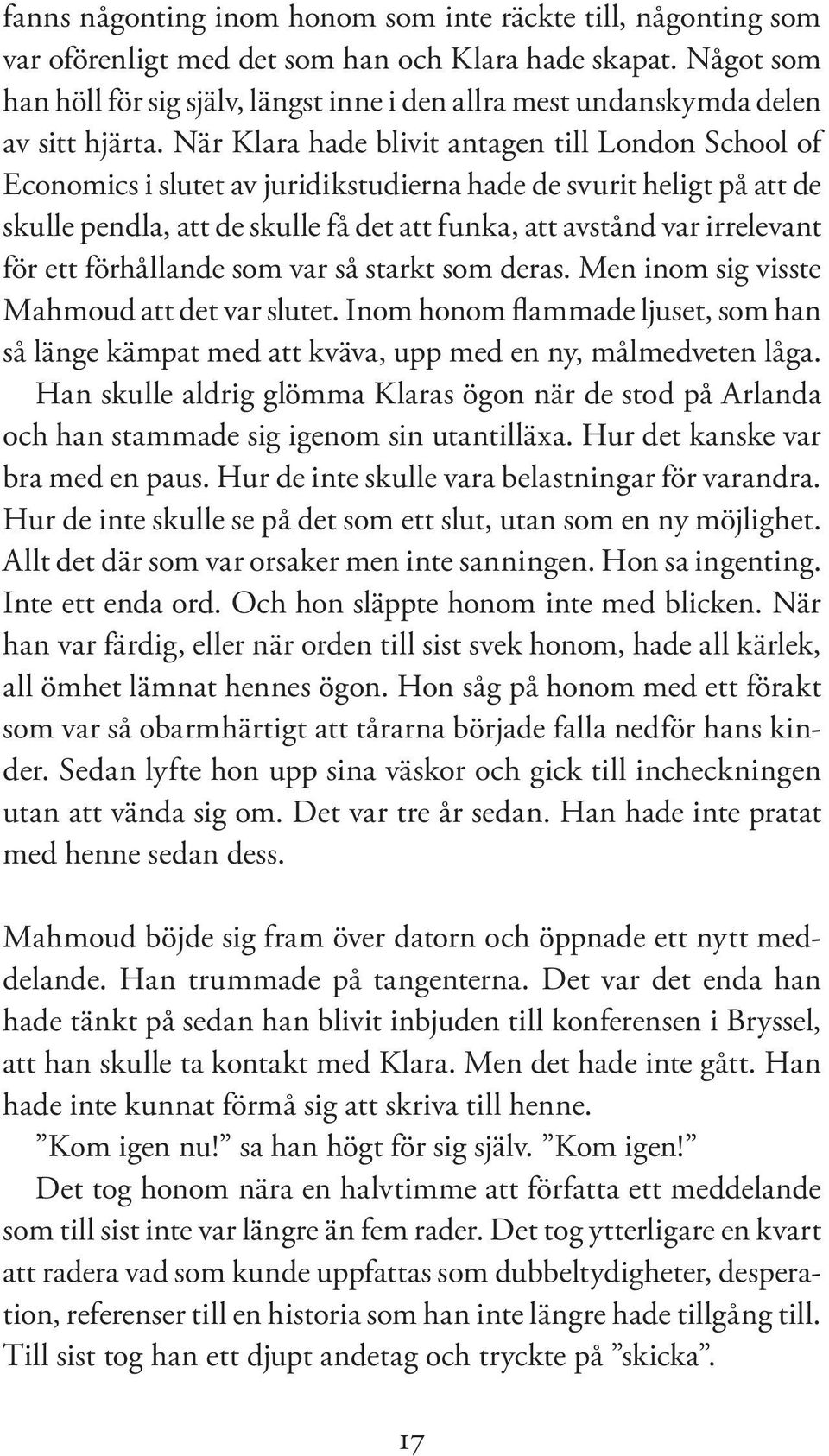 fanns någonting inom honom som inte räckte till, någonting som var oförenligt med det som han och Klara hade skapat. Något som han höll för sig själv, längst inne i den allra mest undanskymda delen av sitt hjärta. När Klara hade blivit antagen till London School of Economics i slutet av juridikstudierna hade de svurit heligt på att de skulle pendla, att de skulle få det att funka, att avstånd var irrelevant för ett förhållande som var så starkt som deras. Men inom sig visste Mahmoud att det var slutet. Inom honom flammade ljuset, som han så länge kämpat med att kväva, upp med en ny, målmedveten låga.
Han skulle aldrig glömma Klaras ögon när de stod på Arlanda och han stammade sig igenom sin utantilläxa. Hur det kanske var bra med en paus. Hur de inte skulle vara belastningar för varandra. Hur de inte skulle se på det som ett slut, utan som en ny möjlighet. Allt det där som var orsaker men inte sanningen. Hon sa ingenting. Inte ett enda ord. Och hon släppte honom inte med blicken. När han var färdig, eller när orden till sist svek honom, hade all kärlek, all ömhet lämnat hennes ögon. Hon såg på honom med ett förakt som var så obarmhärtigt att tårarna började falla nedför hans kinder. Sedan lyfte hon upp sina väskor och gick till incheckningen utan att vända sig om. Det var tre år sedan. Han hade inte pratat med henne sedan dess.

Mahmoud böjde sig fram över datorn och öppnade ett nytt meddelande. Han trummade på tangenterna. Det var det enda han hade tänkt på sedan han blivit inbjuden till konferensen i Bryssel, att han skulle ta kontakt med Klara. Men det hade inte gått. Han hade inte kunnat förmå sig att skriva till henne.
”Kom igen nu!” sa han högt för sig själv. ”Kom igen!”
Det tog honom nära en halvtimme att författa ett meddelande som till sist inte var längre än fem rader. Det tog ytterligare en kvart att radera vad som kunde uppfattas som dubbeltydigheter, desperation, referenser till en historia som han inte längre hade tillgång till. Till sist tog han ett djupt andetag och tryckte på ”skicka”.

17